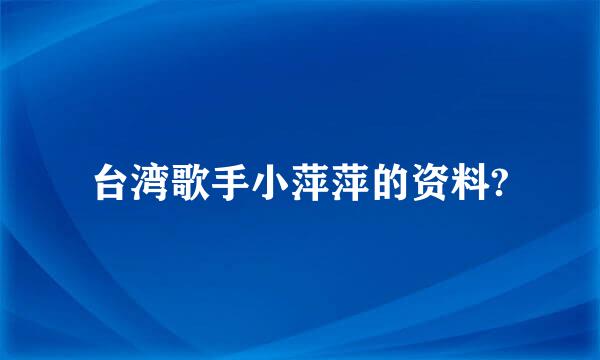 台湾歌手小萍萍的资料?